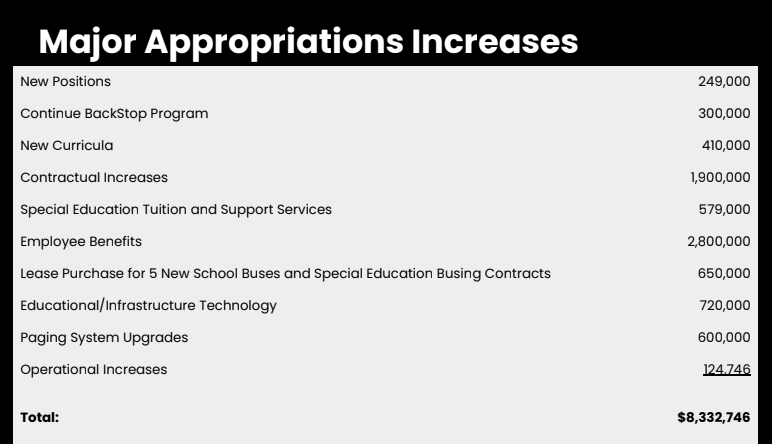 Major Appropriations Increases

| | |
|---|---|
| New Positions | 249,000 |
| Continue BackStop Program | 300,000 |
| New Curricula | 410,000 |
| Contractual Increases | 1,900,000 |
| Special Education Tuition and Support Services | 579,000 |
| Employee Benefits | 2,800,000 |
| Lease Purchase for 5 New School Buses and Special Education Busing Contracts | 650,000 |
| Educational/Infrastructure Technology | 720,000 |
| Paging System Upgrades | 600,000 |
| Operational Increases | 124,746 |
| **Total:** | **$8,332,746** |